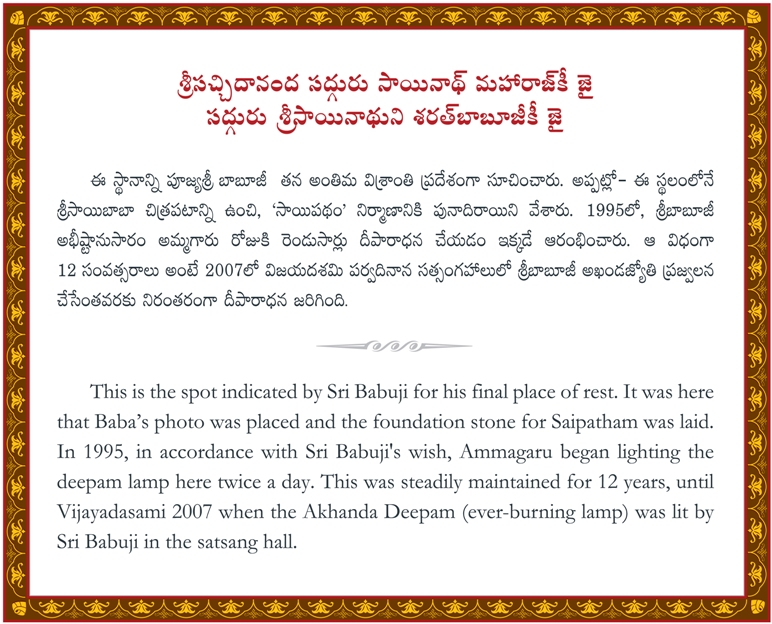 శ్రీసచ్చిదానంద సద్గురు సాయినాథ్ మహారాజ్‌కీ జై
సద్గురు శ్రీసాయినాథుని శరత్‌బాబూజీకీ జై

ఈ స్థానాన్ని పూజ్యశ్రీ బాబూజీ తన అంతిమ విశ్రాంతి ప్రదేశంగా సూచించారు. అప్పట్లో- ఈ స్థలంలోనే శ్రీసాయిబాబా చిత్రపటాన్ని ఉంచి, 'సాయిపథం' నిర్మాణానికి పునాదిరాయిని వేశారు. 1995లో, శ్రీబాబూజీ అభీష్టానుసారం అమ్మగారు రోజుకి రెండుసార్లు దీపారాధన చేయడం ఇక్కడే ఆరంభించారు. ఆ విధంగా 12 సంవత్సరాలు అంటే 2007లో విజయదశమి పర్వదినాన సత్సంగహాలులో శ్రీబాబూజీ అఖండజ్యోతి ప్రజ్వలన చేసేంతవరకు నిరంతరంగా దీపారాధన జరిగింది.

This is the spot indicated by Sri Babuji for his final place of rest. It was here that Baba's photo was placed and the foundation stone for Saipatham was laid. In 1995, in accordance with Sri Babuji's wish, Ammagaru began lighting the deepam lamp here twice a day. This was steadily maintained for 12 years, until Vijayadasami 2007 when the Akhanda Deepam (ever-burning lamp) was lit by Sri Babuji in the satsang hall.